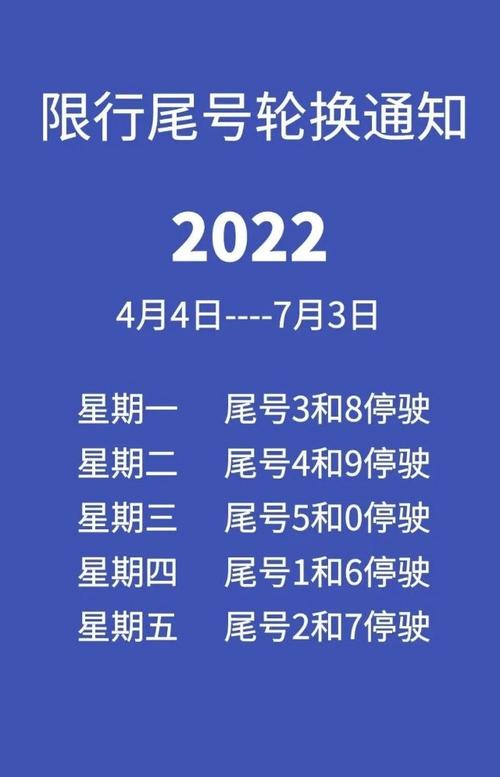 限行尾号轮换通知

2022

4月4日----7月3日

星期一 尾号3和8停驶
星期二 尾号4和9停驶
星期三 尾号5和0停驶
星期四 尾号1和6停驶
星期五 尾号2和7停驶